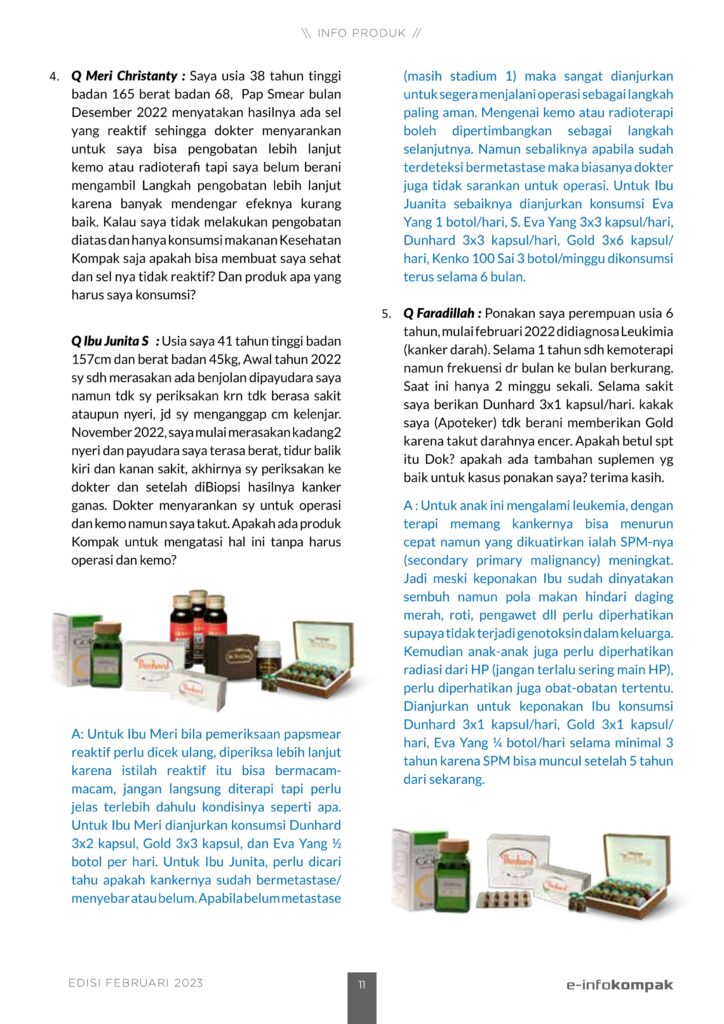 \\ INFO PRODUK //

4. **Q Meri Christanty :** Saya usia 38 tahun tinggi badan 165 berat badan 68, Pap Smear bulan Desember 2022 menyatakan hasilnya ada sel yang reaktif sehingga dokter menyarankan untuk saya bisa pengobatan lebih lanjut kemo atau radioterafi tapi saya belum berani mengambil Langkah pengobatan lebih lanjut karena banyak mendengar efeknya kurang baik. Kalau saya tidak melakukan pengobatan diatas dan hanya konsumsi makanan Kesehatan Kompak saja apakah bisa membuat saya sehat dan sel nya tidak reaktif? Dan produk apa yang harus saya konsumsi?

**Q Ibu Junita S :** Usia saya 41 tahun tinggi badan 157cm dan berat badan 45kg, Awal tahun 2022 sy sdh merasakan ada benjolan dipayudara saya namun tdk sy periksakan krn tdk berasa sakit ataupun nyeri, jd sy menganggap cm kelenjar. November 2022, saya mulai merasakan kadang2 nyeri dan payudara saya terasa berat, tidur balik kiri dan kanan sakit, akhirnya sy periksakan ke dokter dan setelah diBiopsi hasilnya kanker ganas. Dokter menyarankan sy untuk operasi dan kemo namun saya takut. Apakah ada produk Kompak untuk mengatasi hal ini tanpa harus operasi dan kemo?

A: Untuk Ibu Meri bila pemeriksaan papsmear reaktif perlu dicek ulang, diperiksa lebih lanjut karena istilah reaktif itu bisa bermacam-macam, jangan langsung diterapi tapi perlu jelas terlebih dahulu kondisinya seperti apa. Untuk Ibu Meri dianjurkan konsumsi Dunhard 3x2 kapsul, Gold 3x3 kapsul, dan Eva Yang ½ botol per hari. Untuk Ibu Junita, perlu dicari tahu apakah kankernya sudah bermetastase/ menyebar atau belum. Apabila belum metastase (masih stadium 1) maka sangat dianjurkan untuk segera menjalani operasi sebagai langkah paling aman. Mengenai kemo atau radioterapi boleh dipertimbangkan sebagai langkah selanjutnya. Namun sebaliknya apabila sudah terdeteksi bermetastase maka biasanya dokter juga tidak sarankan untuk operasi. Untuk Ibu Juanita sebaiknya dianjurkan konsumsi Eva Yang 1 botol/hari, S. Eva Yang 3x3 kapsul/hari, Dunhard 3x3 kapsul/hari, Gold 3x6 kapsul/ hari, Kenko 100 Sai 3 botol/minggu dikonsumsi terus selama 6 bulan.

5. **Q Faradillah :** Ponakan saya perempuan usia 6 tahun, mulai februari 2022 didiagnosa Leukimia (kanker darah). Selama 1 tahun sdh kemoterapi namun frekuensi dr bulan ke bulan berkurang. Saat ini hanya 2 minggu sekali. Selama sakit saya berikan Dunhard 3x1 kapsul/hari. kakak saya (Apoteker) tdk berani memberikan Gold karena takut darahnya encer. Apakah betul spt itu Dok? apakah ada tambahan suplemen yg baik untuk kasus ponakan saya? terima kasih.

A : Untuk anak ini mengalami leukemia, dengan terapi memang kankernya bisa menurun cepat namun yang dikuatirkan ialah SPM-nya (secondary primary malignancy) meningkat. Jadi meski keponakan Ibu sudah dinyatakan sembuh namun pola makan hindari daging merah, roti, pengawet dll perlu diperhatikan supaya tidak terjadi genotoksin dalam keluarga. Kemudian anak-anak juga perlu diperhatikan radiasi dari HP (jangan terlalu sering main HP), perlu diperhatikan juga obat-obatan tertentu. Dianjurkan untuk keponakan Ibu konsumsi Dunhard 3x1 kapsul/hari, Gold 3x1 kapsul/ hari, Eva Yang ¼ botol/hari selama minimal 3 tahun karena SPM bisa muncul setelah 5 tahun dari sekarang.

EDISI FEBRUARI 2023 11 e-infokompak